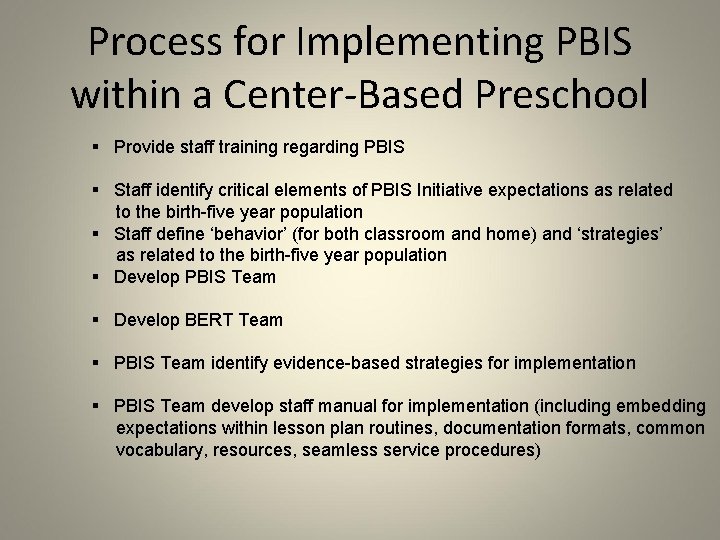 Process for Implementing PBIS within a Center-Based Preschool

▪ Provide staff training regarding PBIS

▪ Staff identify critical elements of PBIS Initiative expectations as related to the birth-five year population
▪ Staff define ‘behavior’ (for both classroom and home) and ‘strategies’ as related to the birth-five year population
▪ Develop PBIS Team

▪ Develop BERT Team

▪ PBIS Team identify evidence-based strategies for implementation

▪ PBIS Team develop staff manual for implementation (including embedding expectations within lesson plan routines, documentation formats, common vocabulary, resources, seamless service procedures)